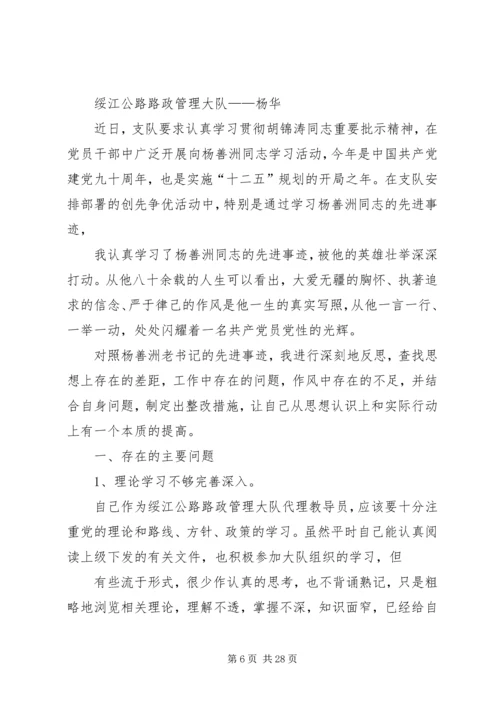 绥江公路路政管理大队——杨华

近日，支队要求认真学习贯彻胡锦涛同志重要批示精神，在党员干部中广泛开展向杨善洲同志学习活动，今年是中国共产党建党九十周年，也是实施“十二五”规划的开局之年。在支队安排部署的创先争优活动中，特别是通过学习杨善洲同志的先进事迹，

我认真学习了杨善洲同志的先进事迹，被他的英雄壮举深深打动。从他八十余载的人生可以看出，大爱无疆的胸怀、执著追求的信念、严于律己的作风是他一生的真实写照，从他一言一行、一举一动，处处闪耀着一名共产党员党性的光辉。

对照杨善洲老书记的先进事迹，我进行深刻地反思，查找思想上存在的差距，工作中存在的问题，作风中存在的不足，并结合自身问题，制定出整改措施，让自己从思想认识上和实际行动上有一个本质的提高。

一、存在的主要问题

1、理论学习不够完善深入。

自己作为绥江公路路政管理大队代理教导员，应该要十分注重党的理论和路线、方针、政策的学习。虽然平时自己能认真阅读上级下发的有关文件，也积极参加大队组织的学习，但

有些流于形式，很少作认真的思考，也不背诵熟记，只是粗略地浏览相关理论，理解不透，掌握不深，知识面窄，已经给自

第 6 页 共 28 页